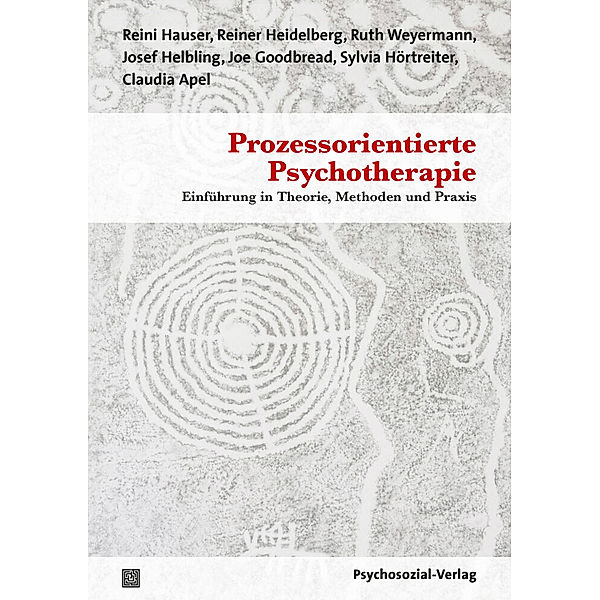 Reini Hauser, Reiner Heidelberg, Ruth Weyermann, Josef Helbling, Joe Goodbread, Sylvia Hörtreiter, Claudia Apel

Prozessorientierte Psychotherapie

Einführung in Theorie, Methoden und Praxis

Psychosozial-Verlag